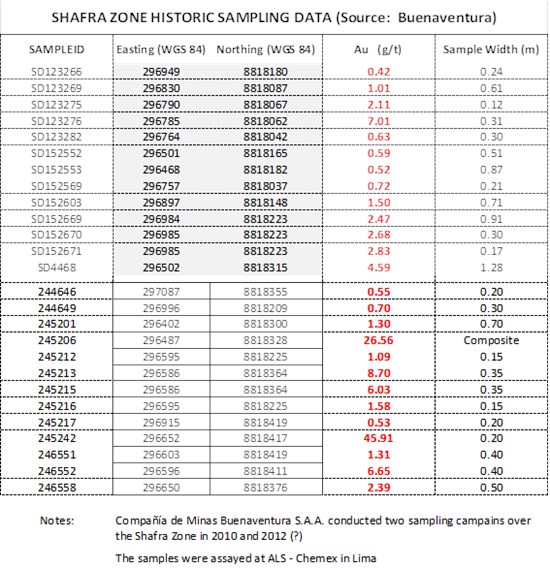 SHAFRA ZONE HISTORIC SAMPLING DATA (Source: Buenaventura)

| SAMPLEID | Easting (WGS 84) | Northing (WGS 84) | Au (g/t) | Sample Width (m) |
|---|---|---|---|---|
| SD123266 | 296949 | 8818180 | 0.42 | 0.24 |
| SD123269 | 296830 | 8818087 | 1.01 | 0.61 |
| SD123275 | 296790 | 8818067 | 2.11 | 0.12 |
| SD123276 | 296785 | 8818062 | 7.01 | 0.31 |
| SD123282 | 296764 | 8818042 | 0.63 | 0.30 |
| SD152552 | 296501 | 8818165 | 0.59 | 0.51 |
| SD152553 | 296468 | 8818182 | 0.52 | 0.87 |
| SD152569 | 296757 | 8818037 | 0.72 | 0.21 |
| SD152603 | 296897 | 8818148 | 1.50 | 0.71 |
| SD152669 | 296984 | 8818223 | 2.47 | 0.91 |
| SD152670 | 296985 | 8818223 | 2.68 | 0.30 |
| SD152671 | 296985 | 8818223 | 2.83 | 0.17 |
| SD4468 | 296502 | 8818315 | 4.59 | 1.28 |
| 244646 | 297087 | 8818355 | 0.55 | 0.20 |
| 244649 | 296996 | 8818209 | 0.70 | 0.30 |
| 245201 | 296402 | 8818300 | 1.30 | 0.70 |
| 245206 | 296487 | 8818328 | 26.56 | Composite |
| 245212 | 296595 | 8818225 | 1.09 | 0.15 |
| 245213 | 296586 | 8818364 | 8.70 | 0.35 |
| 245215 | 296586 | 8818364 | 6.03 | 0.35 |
| 245216 | 296595 | 8818225 | 1.58 | 0.15 |
| 245217 | 296915 | 8818419 | 0.53 | 0.20 |
| 245242 | 296652 | 8818417 | 45.91 | 0.20 |
| 246551 | 296603 | 8818419 | 1.31 | 0.40 |
| 246552 | 296596 | 8818411 | 6.65 | 0.40 |
| 246558 | 296650 | 8818376 | 2.39 | 0.50 |

Notes: Compañía de Minas Buenaventura S.A.A. conducted two sampling campains over the Shafra Zone in 2010 and 2012 (?)

The samples were assayed at ALS - Chemex in Lima